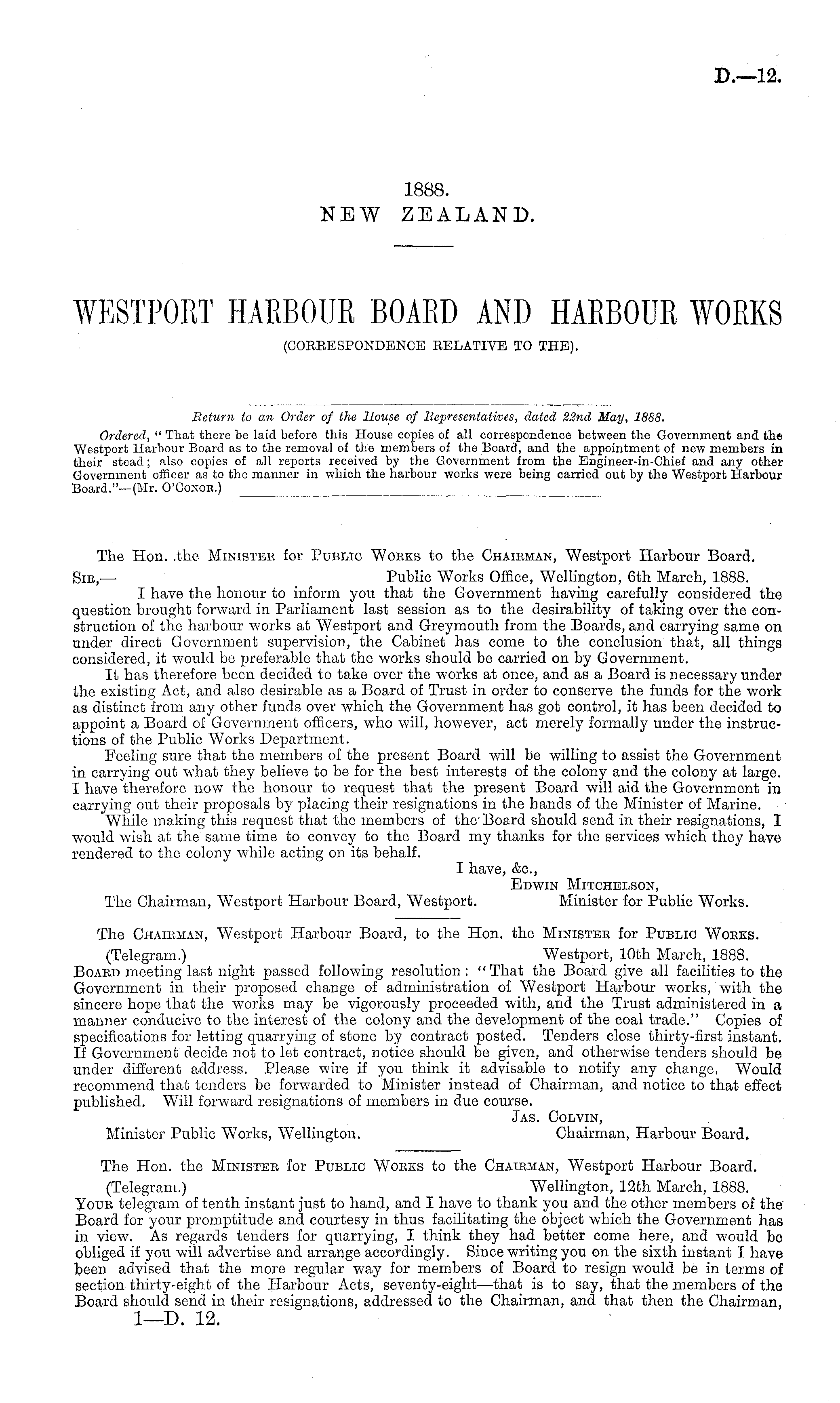 D.—12.

1888.
NEW ZEALAND.

WESTPORT HARBOUR BOARD AND HARBOUR WORKS
(CORRESPONDENCE RELATIVE TO THE).

Return to an Order of the House of Representatives, dated 22nd May, 1888.

Ordered, "That there be laid before this House copies of all correspondence between the Government and the Westport Harbour Board as to the removal of the members of the Board, and the appointment of new members in their stead; also copies of all reports received by the Government from the Engineer-in-Chief and any other Government officer as to the manner in which the harbour works were being carried out by the Westport Harbour Board."—(Mr. O'Conor.)

The Hon. the Minister for Public Works to the Chairman, Westport Harbour Board.

Sir,— Public Works Office, Wellington, 6th March, 1888.

I have the honour to inform you that the Government having carefully considered the question brought forward in Parliament last session as to the desirability of taking over the construction of the harbour works at Westport and Greymouth from the Boards, and carrying same on under direct Government supervision, the Cabinet has come to the conclusion that, all things considered, it would be preferable that the works should be carried on by Government.

It has therefore been decided to take over the works at once, and as a Board is necessary under the existing Act, and also desirable as a Board of Trust in order to conserve the funds for the work as distinct from any other funds over which the Government has got control, it has been decided to appoint a Board of Government officers, who will, however, act merely formally under the instructions of the Public Works Department.

Feeling sure that the members of the present Board will be willing to assist the Government in carrying out what they believe to be for the best interests of the colony and the colony at large. I have therefore now the honour to request that the present Board will aid the Government in carrying out their proposals by placing their resignations in the hands of the Minister of Marine.

While making this request that the members of the Board should send in their resignations, I would wish at the same time to convey to the Board my thanks for the services which they have rendered to the colony while acting on its behalf.

I have, &c.,
Edwin Mitchelson,
Minister for Public Works.
The Chairman, Westport Harbour Board, Westport.

The Chairman, Westport Harbour Board, to the Hon. the Minister for Public Works.

(Telegram.) Westport, 10th March, 1888.

Board meeting last night passed following resolution: "That the Board give all facilities to the Government in their proposed change of administration of Westport Harbour works, with the sincere hope that the works may be vigorously proceeded with, and the Trust administered in a manner conducive to the interest of the colony and the development of the coal trade." Copies of specifications for letting quarrying of stone by contract posted. Tenders close thirty-first instant. If Government decide not to let contract, notice should be given, and otherwise tenders should be under different address. Please wire if you think it advisable to notify any change. Would recommend that tenders be forwarded to Minister instead of Chairman, and notice to that effect published. Will forward resignations of members in due course.

Jas. Colvin,
Chairman, Harbour Board.
Minister Public Works, Wellington.

The Hon. the Minister for Public Works to the Chairman, Westport Harbour Board.

(Telegram.) Wellington, 12th March, 1888.

Your telegram of tenth instant just to hand, and I have to thank you and the other members of the Board for your promptitude and courtesy in thus facilitating the object which the Government has in view. As regards tenders for quarrying, I think they had better come here, and would be obliged if you will advertise and arrange accordingly. Since writing you on the sixth instant I have been advised that the more regular way for members of Board to resign would be in terms of section thirty-eight of the Harbour Acts, seventy-eight—that is to say, that the members of the Board should send in their resignations, addressed to the Chairman, and that then the Chairman,

1—D. 12.